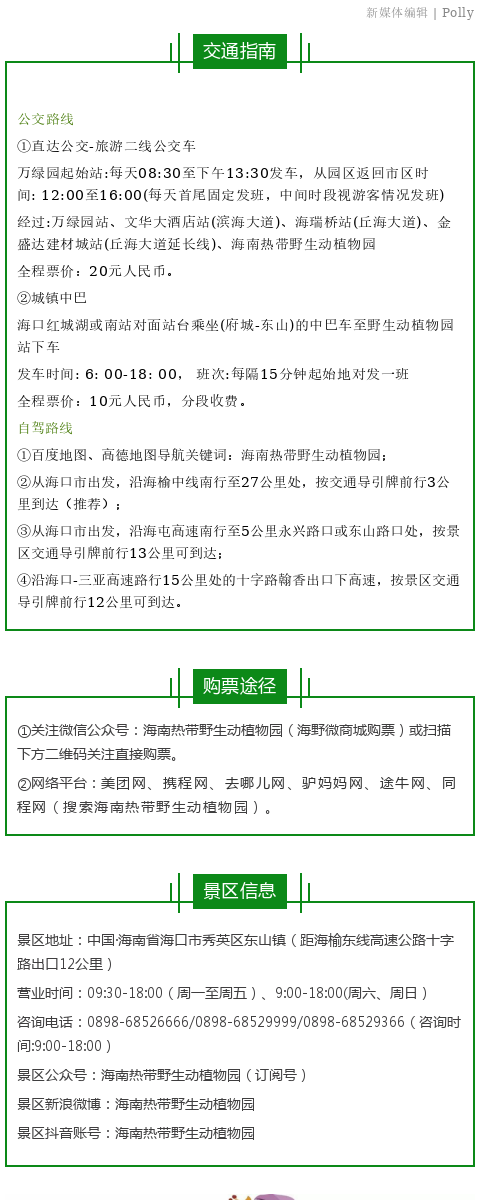 新媒体编辑 | Polly

交通指南

公交路线

①直达公交-旅游二线公交车

万绿园起始站:每天08:30至下午13:30发车，从园区返回市区时间：12:00至16:00(每天首尾固定发班，中间时段视游客情况发班)

经过:万绿园站、文华大酒店站(滨海大道)、海瑞桥站(丘海大道)、金盛达建材城站(丘海大道延长线)、海南热带野生动植物园

全程票价：20元人民币。

②城镇中巴

海口红城湖或南站对面站台乘坐(府城-东山)的中巴车至野生动植物园站下车

发车时间：6:00-18:00， 班次:每隔15分钟起始地对发一班

全程票价：10元人民币，分段收费。

自驾路线

①百度地图、高德地图导航关键词：海南热带野生动植物园；

②从海口市出发，沿海榆中线南行至27公里处，按交通导引牌前行3公里到达（推荐）；

③从海口市出发，沿海屯高速南行至5公里永兴路口或东山路口处，按景区交通导引牌前行13公里可到达；

④沿海口-三亚高速路行15公里处的十字路翰香出口下高速，按景区交通导引牌前行12公里可到达。

购票途径

①关注微信公众号：海南热带野生动植物园（海野微商城购票）或扫描下方二维码关注直接购票。

②网络平台：美团网、携程网、去哪儿网、驴妈妈网、途牛网、同程网（搜索海南热带野生动植物园）。

景区信息

景区地址：中国·海南省海口市秀英区东山镇（距海榆东线高速公路十字路出口12公里）

营业时间：09:30-18:00（周一至周五）、9:00-18:00(周六、周日）

咨询电话：0898-68526666/0898-68529999/0898-68529366（咨询时间:9:00-18:00）

景区公众号：海南热带野生动植物园（订阅号）

景区新浪微博：海南热带野生动植物园

景区抖音账号：海南热带野生动植物园